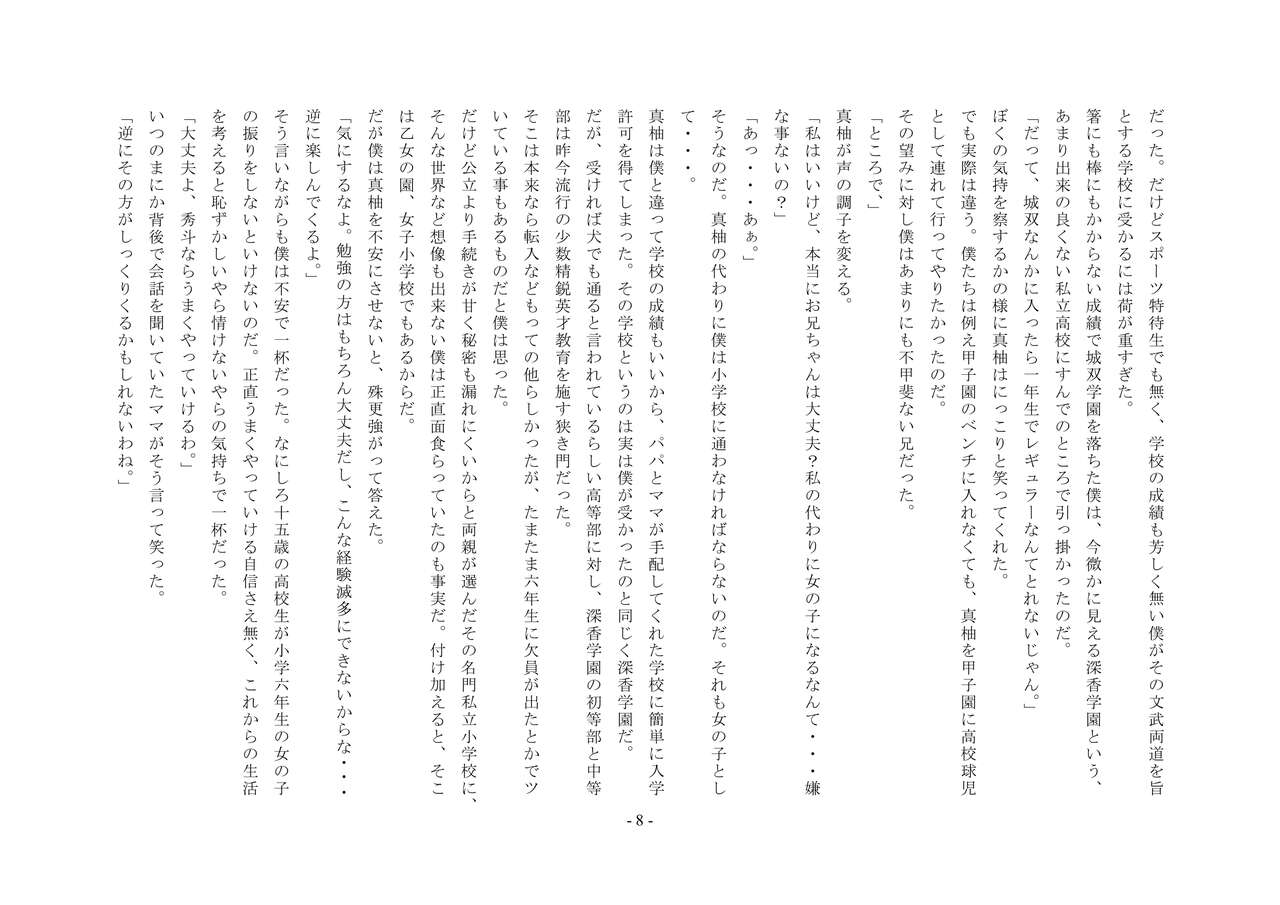 だった。だけどスポーツ特待生でも無く、学校の成績も芳しく無い僕がその文武両道を旨とする学校に受かるには荷が重すぎた。

箸にも棒にもかからない成績で城双学園を落ちた僕は、今微かに見える深香学園という、あまり出来の良くない私立高校にすんでのところで引っ掛かったのだ。

「だって、城双なんかに入ったら一年生でレギュラーなんてとれないじゃん。」

ぼくの気持を察するかの様に真柚はにっこりと笑ってくれた。

でも実際は違う。僕たちは例え甲子園のベンチに入れなくても、真柚を甲子園に高校球児として連れて行ってやりたかったのだ。

その望みに対し僕はあまりにも不甲斐ない兄だった。

「ところで、」

真柚が声の調子を変える。

「私はいいけど、本当にお兄ちゃんは大丈夫？私の代わりに女の子になるなんて・・・嫌な事ないの？」

「あっ・・・あぁ。」

そうなのだ。真柚の代わりに僕は小学校に通わなければならないのだ。それも女の子として・・・。

真柚は僕と違って学校の成績もいいから、パパとママが手配してくれた学校に簡単に入学許可を得てしまった。その学校というのは実は僕が受かったのと同じく深香学園だ。

だが、受ければ犬でも通ると言われているらしい高等部に対し、深香学園の初等部と中等部は昨今流行の少数精鋭英才教育を施す狭き門だった。

そこは本来なら転入などもっての他らしかったが、たまたま六年生に欠員が出たとかでツいている事もあるものだと僕は思った。

だけど公立より手続きが甘く秘密も漏れにくいからと両親が選んだその名門私立小学校に、そんな世界など想像も出来ない僕は正直面食らっていたのも事実だ。付け加えると、そこは乙女の園、女子小学校でもあるからだ。

だが僕は真柚を不安にさせないと、殊更強がって答えた。

「気にするなよ。勉強の方はもちろん大丈夫だし、こんな経験滅多にできないからな・・・逆に楽しんでくるよ。」

そう言いながらも僕は不安で一杯だった。なにしろ十五歳の高校生が小学六年生の女の子の振りをしないといけないのだ。正直うまくやっていける自信さえ無く、これからの生活を考えると恥ずかしいやら情けないやらの気持ちで一杯だった。

「大丈夫よ、秀斗ならうまくやっていけるわ。」

いつのまにか背後で会話を聞いていたママがそう言って笑った。

「逆にその方がしっくりくるかもしれないわね。」

- 8 -